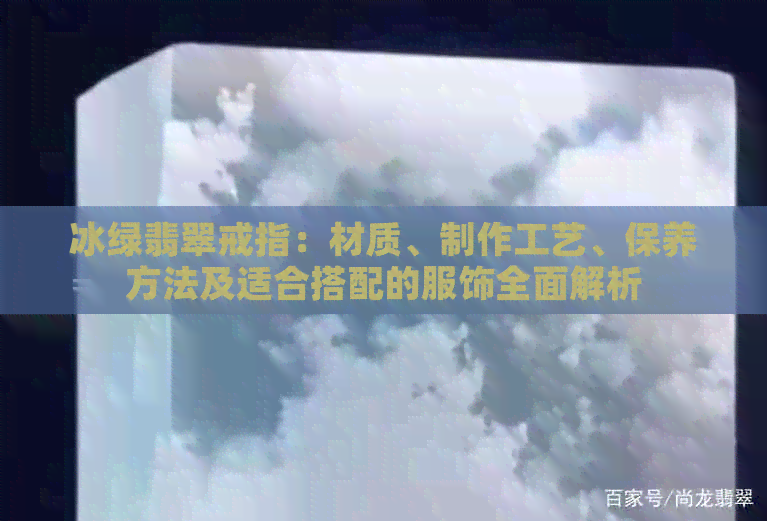 冰绿翡翠戒指：材质、制作工艺、保养方法及适合搭配的服饰全面解析

百家号/尚龙翡翠